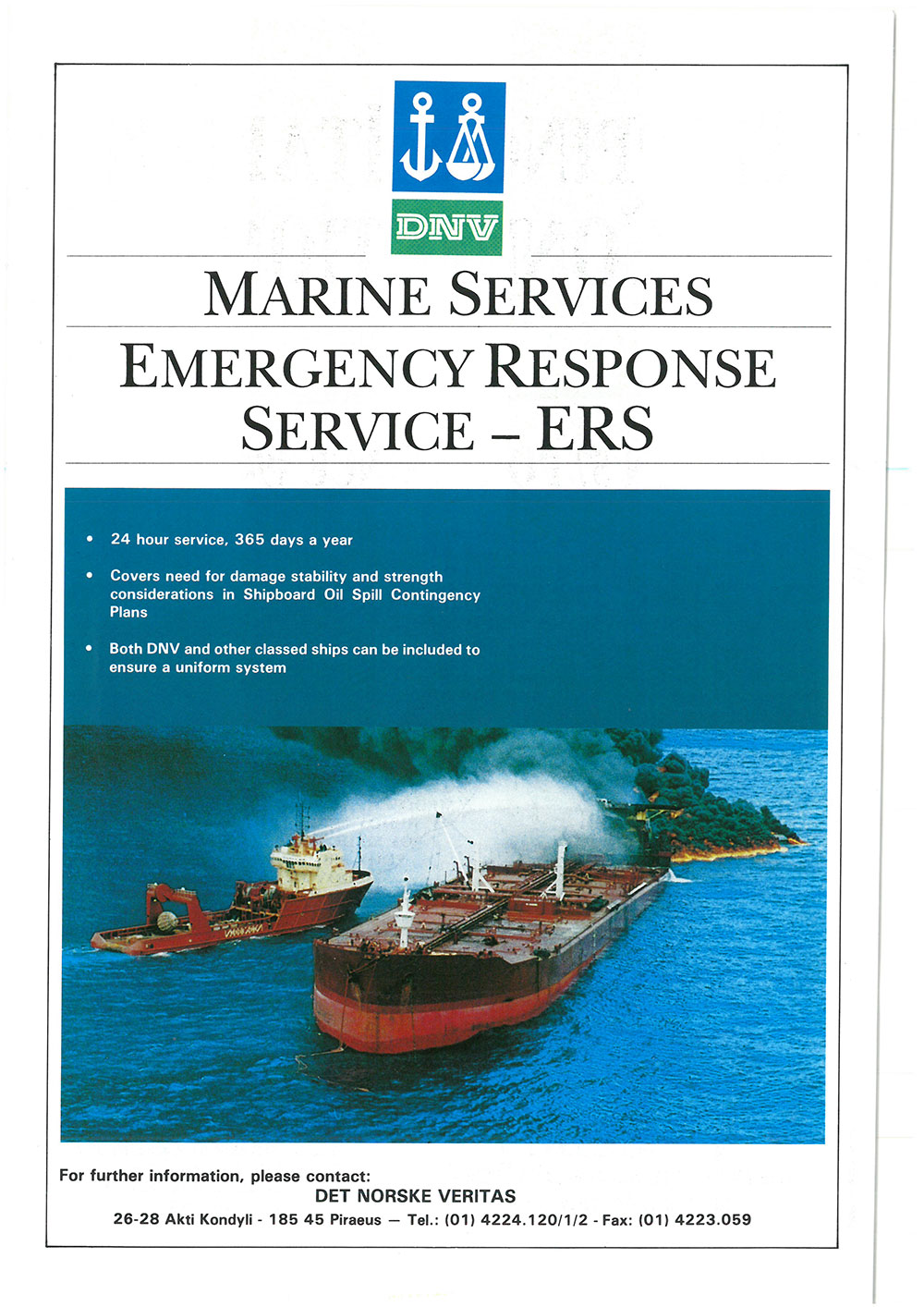 DNV

MARINE SERVICES

EMERGENCY RESPONSE SERVICE – ERS

• 24 hour service, 365 days a year

• Covers need for damage stability and strength considerations in Shipboard Oil Spill Contingency Plans

• Both DNV and other classed ships can be included to ensure a uniform system

For further information, please contact:
DET NORSKE VERITAS
26-28 Akti Kondyli - 185 45 Piraeus — Tel.: (01) 4224.120/1/2 - Fax: (01) 4223.059